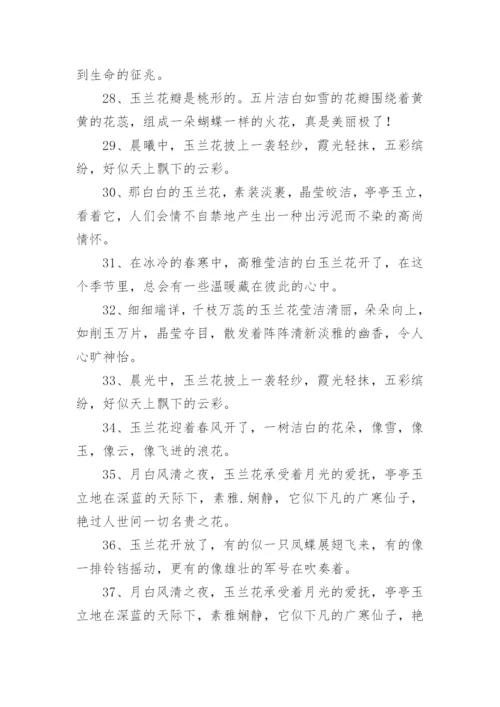 到生命的征兆。

28、玉兰花瓣是桃形的。五片洁白如雪的花瓣围绕着黄黄的花蕊，组成一朵蝴蝶一样的火花，真是美丽极了！

29、晨曦中，玉兰花披上一袭轻纱，霞光轻抹，五彩缤纷，好似天上飘下的云彩。

30、那白白的玉兰花，素装淡裹，晶莹皎洁，亭亭玉立，看着它，人们会情不自禁地产生出一种出污泥而不染的高尚情怀。

31、在冰冷的春寒中，高雅莹洁的白玉兰花开了，在这个季节里，总会有一些温暖藏在彼此的心中。

32、细细端详，千枝万蕊的玉兰花莹洁清丽，朵朵向上，如削玉万片，晶莹夺目，散发着阵阵清新淡雅的幽香，令人心旷神怡。

33、晨光中，玉兰花披上一袭轻纱，霞光轻抹，五彩缤纷，好似天上飘下的云彩。

34、玉兰花迎着春风开了，一树洁白的花朵，像雪，像玉，像云，像飞迸的浪花。

35、月白风清之夜，玉兰花承受着月光的爱抚，亭亭玉立地在深蓝的天际下，素雅.娴静，它似下凡的广寒仙子，艳过人世间一切名贵之花。

36、玉兰花开放了，有的似一只凤蝶展翅飞来，有的像一排铃铛摇动，更有的像雄壮的军号在吹奏着。

37、月白风清之夜，玉兰花承受着月光的爱抚，亭亭玉立地在深蓝的天际下，素雅娴静，它似下凡的广寒仙子，艳